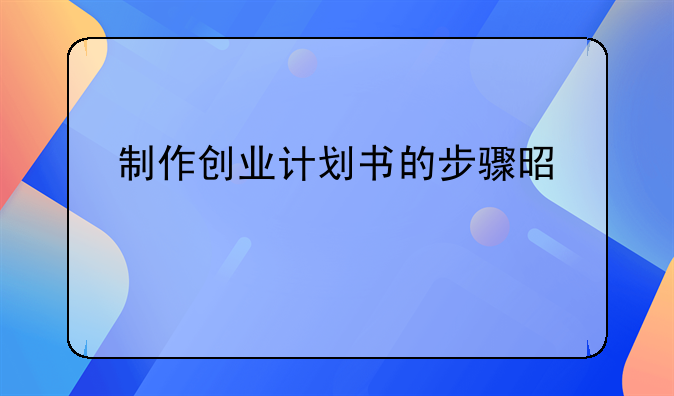 制作创业计划书的步骤昭